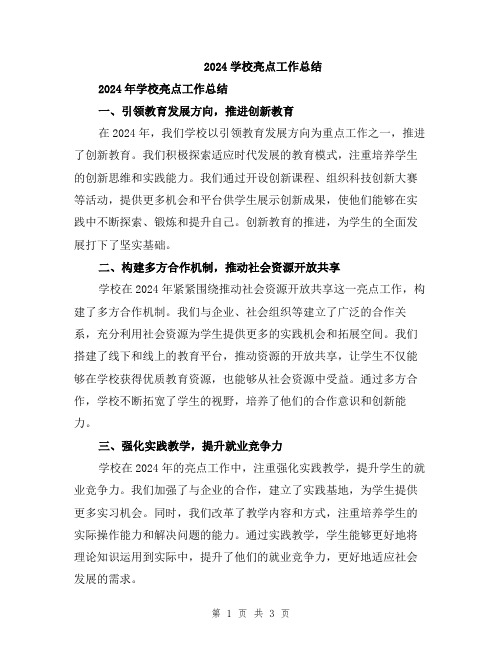 2024 学校亮点工作总结

2024 年学校亮点工作总结

一、引领教育发展方向，推进创新教育

在 2024 年，我们学校以引领教育发展方向为重点工作之一，推进了创新教育。我们积极探索适应时代发展的教育模式，注重培养学生的创新思维和实践能力。我们通过开设创新课程、组织科技创新大赛等活动，提供更多机会和平台供学生展示创新成果，使他们能够在实践中不断探索、锻炼和提升自己。创新教育的推进，为学生的全面发展打下了坚实基础。

二、构建多方合作机制，推动社会资源开放共享

学校在 2024 年紧紧围绕推动社会资源开放共享这一亮点工作，构建了多方合作机制。我们与企业、社会组织等建立了广泛的合作关系，充分利用社会资源为学生提供更多的实践机会和拓展空间。我们搭建了线下和线上的教育平台，推动资源的开放共享，让学生不仅能够在学校获得优质教育资源，也能够从社会资源中受益。通过多方合作，学校不断拓宽了学生的视野，培养了他们的合作意识和创新能力。

三、强化实践教学，提升就业竞争力

学校在 2024 年的亮点工作中，注重强化实践教学，提升学生的就业竞争力。我们加强了与企业的合作，建立了实践基地，为学生提供更多实习机会。同时，我们改革了教学内容和方式，注重培养学生的实际操作能力和解决问题的能力。通过实践教学，学生能够更好地将理论知识运用到实际中，提升了他们的就业竞争力，更好地适应社会发展的需求。

第 1 页 共 3 页